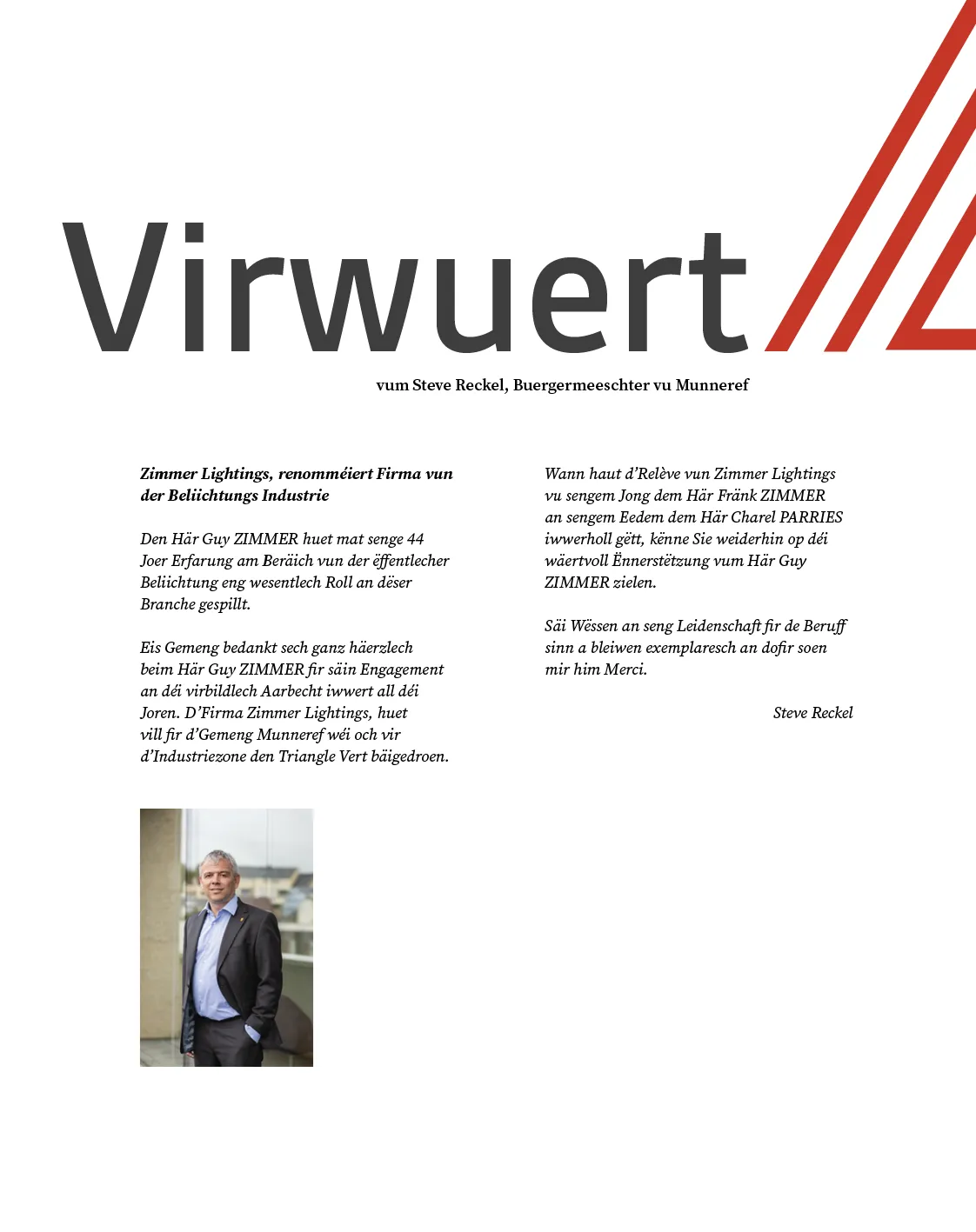 Virwuert

vum Steve Reckel, Buergermeeschter vu Munneref

Zimmer Lightings, renomméiert Firma vun der Beliichtungs Industrie

Den Här Guy ZIMMER huet mat senge 44 Joer Erfarung am Beräich vun der ëffentlecher Beliichtung eng wesentlech Roll an dëser Branche gespillt.

Eis Gemeng bedankt sech ganz häerzlech beim Här Guy ZIMMER fir säin Engagement an déi virbildlech Aarbecht iwwert all déi Joren. D'Firma Zimmer Lightings, huet vill fir d'Gemeng Munneref wéi och vir d'Industriezone den Triangle Vert bäigedroen.

Wann haut d'Relève vun Zimmer Lightings vu sengem Jong dem Här Fränk ZIMMER an sengem Eedem dem Här Charel PARRIES iwwerholl gëtt, kënne Sie weiderhin op déi wäertvoll Ënnerstëtzung vum Här Guy ZIMMER zielen.

Säi Wëssen an seng Leidenschaft fir de Beruff sinn a bleiwen exemplaresch an dofir soen mir him Merci.

Steve Reckel